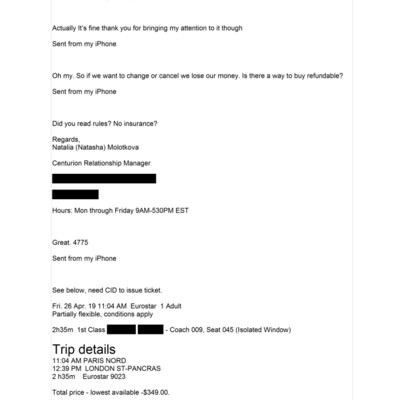 Actually It's fine thank you for bringing my attention to it though

Sent from my iPhone

Oh my. So if we want to change or cancel we lose our money. Is there a way to buy refundable?

Sent from my iPhone

Did you read rules? No insurance?

Regards,
Natalia (Natasha) Molotkova

Centurion Relationship Manager

Hours: Mon through Friday 9AM-530PM EST

Great. 4775

Sent from my iPhone

See below, need CID to issue ticket.

Fri. 26 Apr. 19 11:04 AM Eurostar 1 Adult
Partially flexible, conditions apply

2h35m 1st Class - Coach 009, Seat 045 (Isolated Window)

Trip details
11:04 AM PARIS NORD
12:39 PM LONDON ST-PANCRAS
2 h35m Eurostar 9023

Total price - lowest available -$349.00.